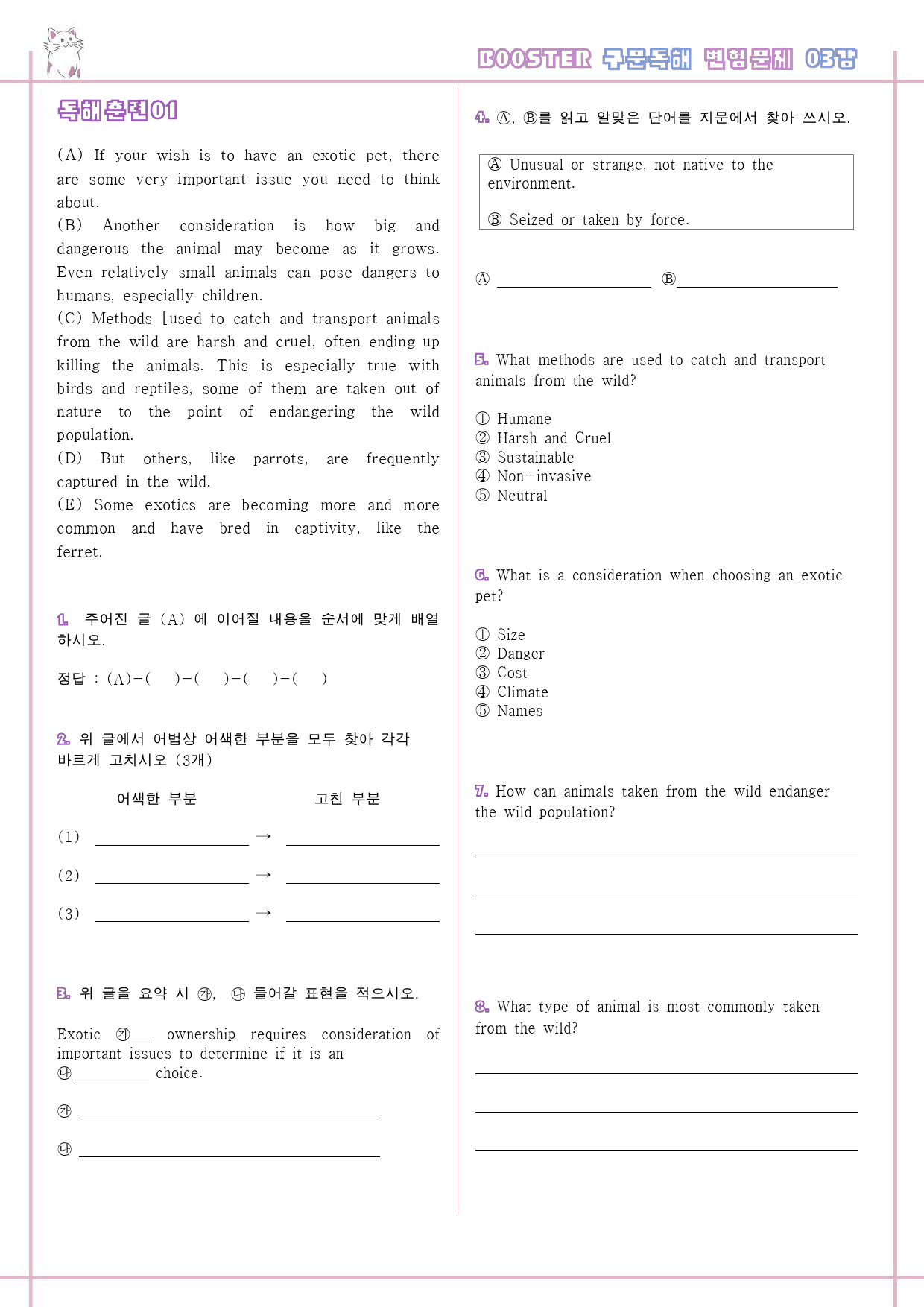 BOOSTER 구문독해 변형문제 03강

독해훈련01

(A) If your wish is to have an exotic pet, there are some very important issue you need to think about.
(B) Another consideration is how big and dangerous the animal may become as it grows. Even relatively small animals can pose dangers to humans, especially children.
(C) Methods [used to catch and transport animals from the wild are harsh and cruel, often ending up killing the animals. This is especially true with birds and reptiles, some of them are taken out of nature to the point of endangering the wild population.
(D) But others, like parrots, are frequently captured in the wild.
(E) Some exotics are becoming more and more common and have bred in captivity, like the ferret.

1. 주어진 글 (A) 에 이어질 내용을 순서에 맞게 배열하시오.

정답 : (A)-( )-( )-( )-( )

2. 위 글에서 어법상 어색한 부분을 모두 찾아 각각 바르게 고치시오 (3개)

어색한 부분 고친 부분

(1) ____ → ____

(2) ____ → ____

(3) ____ → ____

3. 위 글을 요약 시 ㉮, ㉯ 들어갈 표현을 적으시오.

Exotic ㉮____ ownership requires consideration of important issues to determine if it is an ㉯____ choice.

㉮ ____

㉯ ____

4. Ⓐ, Ⓑ를 읽고 알맞은 단어를 지문에서 찾아 쓰시오.

Ⓐ Unusual or strange, not native to the environment.

Ⓑ Seized or taken by force.

Ⓐ ____ Ⓑ____

5. What methods are used to catch and transport animals from the wild?

① Humane
② Harsh and Cruel
③ Sustainable
④ Non-invasive
⑤ Neutral

6. What is a consideration when choosing an exotic pet?

① Size
② Danger
③ Cost
④ Climate
⑤ Names

7. How can animals taken from the wild endanger the wild population?

____

____

____

8. What type of animal is most commonly taken from the wild?

____

____

____